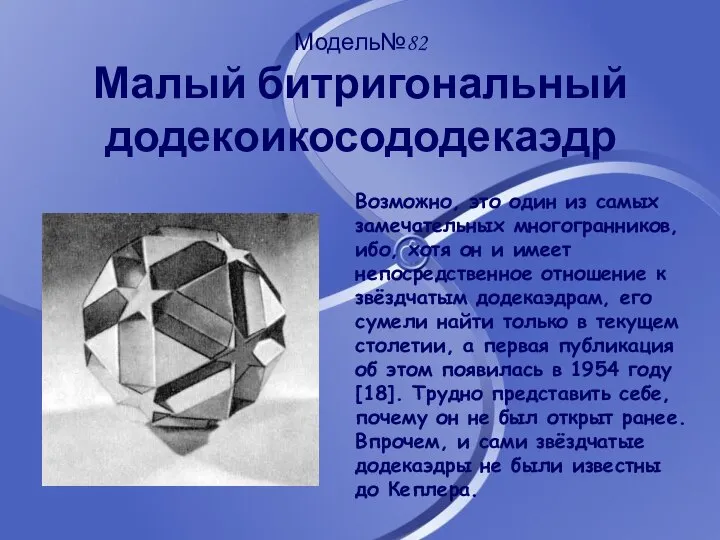 Модель№82

Малый битригональный додекоикосододекаэдр

Возможно, это один из самых замечательных многогранников, ибо, хотя он и имеет непосредственное отношение к звёздчатым додекаэдрам, его сумели найти только в текущем столетии, а первая публикация об этом появилась в 1954 году [18]. Трудно представить себе, почему он не был открыт ранее. Впрочем, и сами звёздчатые додекаэдры не были известны до Кеплера.